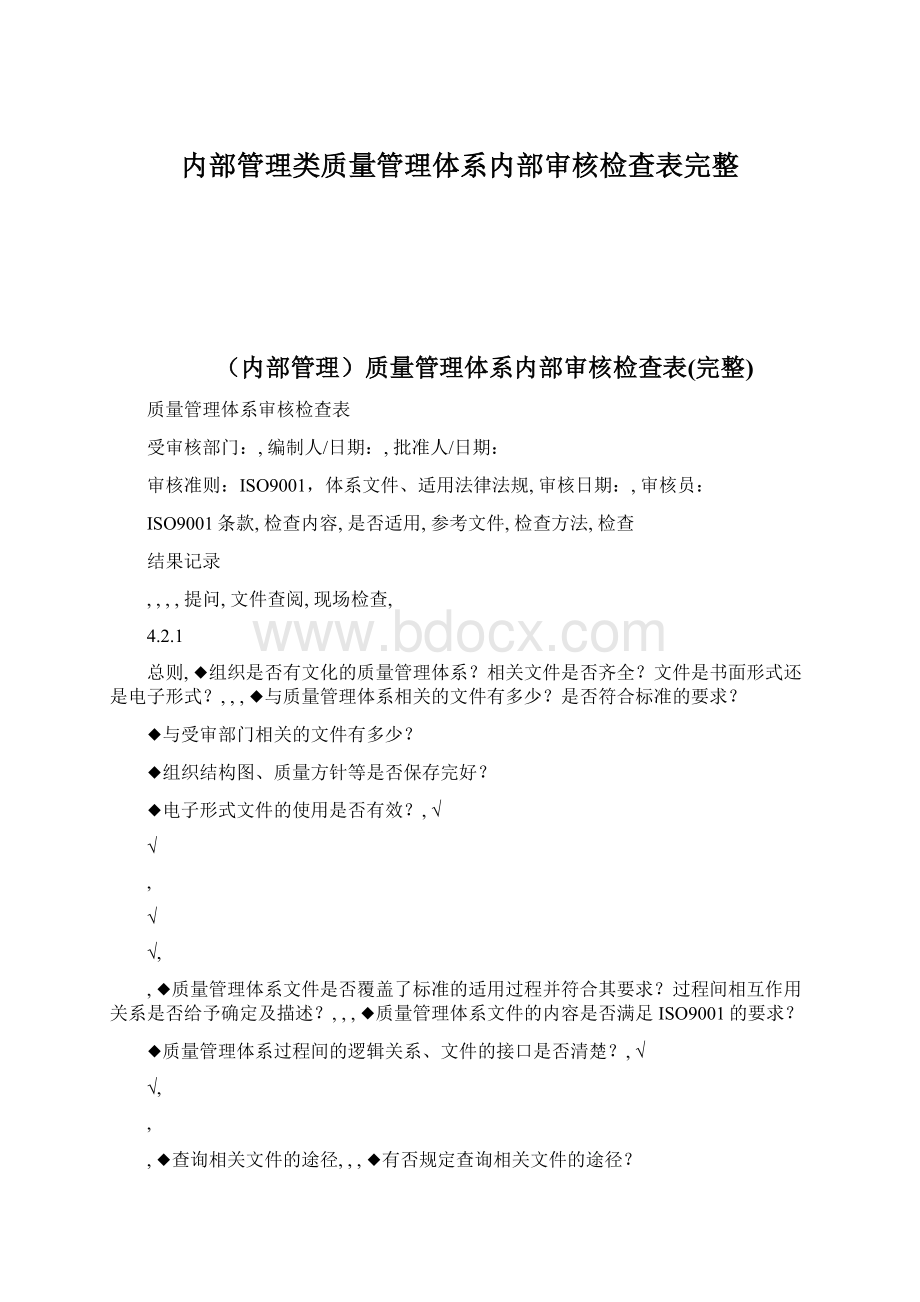 内部管理类质量管理体系内部审核检查表完整

（内部管理）质量管理体系内部审核检查表(完整)

质量管理体系审核检查表

受审核部门：, 编制人/日期：, 批准人/日期：

审核准则：ISO9001，体系文件、适用法律法规, 审核日期：, 审核员：

ISO9001 条款, 检查内容, 是否适用, 参考文件, 检查方法, 检查

结果记录

, , , , 提问, 文件查阅, 现场检查,

4.2.1

www.bdocx.com

总则, ◆组织是否有文化的质量管理体系？相关文件是否齐全？文件是书面形式还是电子形式？, , , ◆与质量管理体系相关的文件有多少？是否符合标准的要求？

◆与受审部门相关的文件有多少？

◆组织结构图、质量方针等是否保存完好？

◆电子形式文件的使用是否有效？, √

√

,

√

√,

, ◆质量管理体系文件是否覆盖了标准的适用过程并符合其要求？过程间相互作用关系是否给予确定及描述？, , , ◆质量管理体系文件的内容是否满足 ISO9001 的要求？

◆质量管理体系过程间的逻辑关系、文件的接口是否清楚？, √

√,

,

, ◆查询相关文件的途径, , , ◆有否规定查询相关文件的途径？